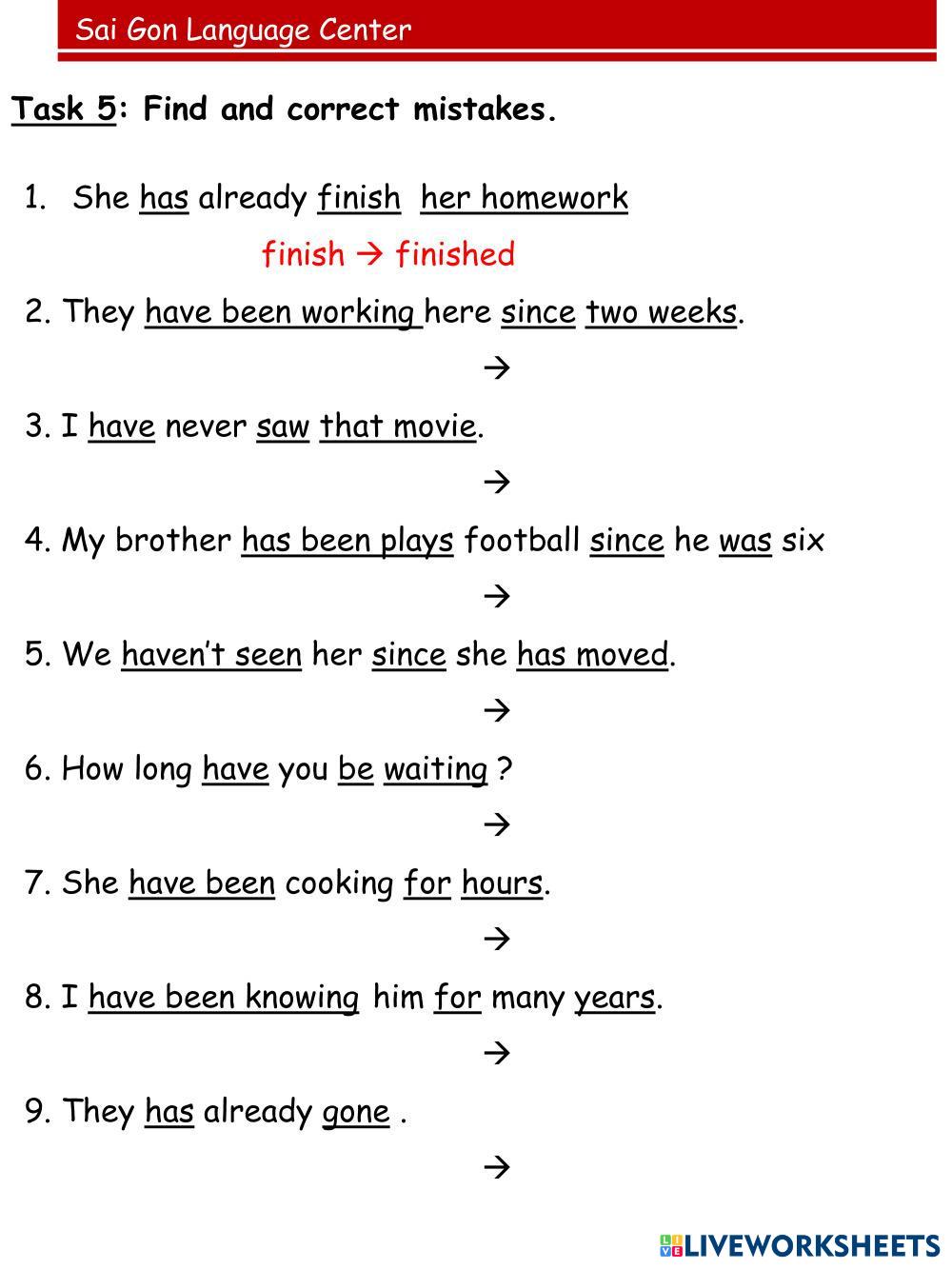 Sai Gon Language Center

Task 5: Find and correct mistakes.

1. She has already finish her homework

finish → finished

2. They have been working here since two weeks.

→

3. I have never saw that movie.

→

4. My brother has been plays football since he was six

→

5. We haven't seen her since she has moved.

→

6. How long have you be waiting ?

→

7. She have been cooking for hours.

→

8. I have been knowing him for many years.

→

9. They has already gone .

→

LIVEWORKSHEETS